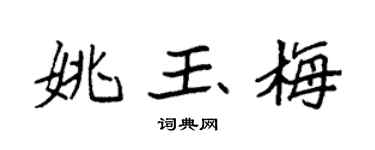 姚玉梅

词典网